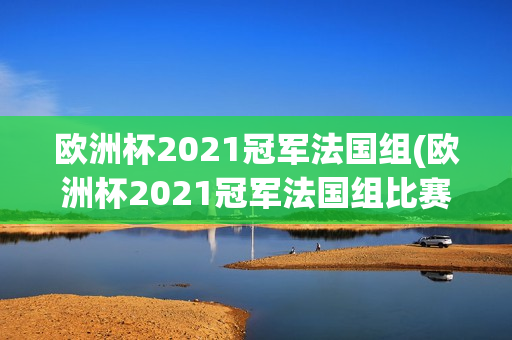 欧洲杯2021冠军法国组(欧洲杯2021冠军法国组比赛